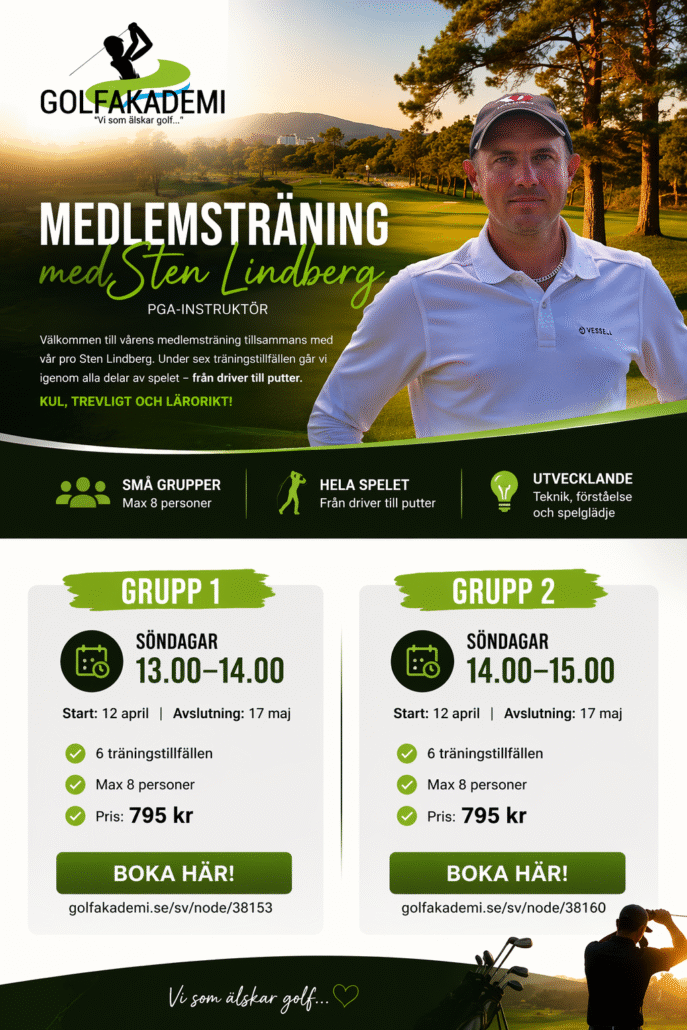 GOLFAKADEMI
"Vi som älskar golf..."

MEDLEMSTRÄNING
med Sten Lindberg
PGA-INSTRUKTÖR

Välkommen till vårens medlemsträning tillsammans med vår pro Sten Lindberg. Under sex träningstillfällen går vi igenom alla delar av spelet – från driver till putter.

KUL, TREVLIGT OCH LÄRORIKT!

SMÅ GRUPPER
Max 8 personer

HELA SPELET
Från driver till putter

UTVECKLANDE
Teknik, förståelse och spelglädje

GRUPP 1
SÖNDAGAR
13.00–14.00
Start: 12 april | Avslutning: 17 maj
✓ 6 träningstillfällen
✓ Max 8 personer
✓ Pris: 795 kr
BOKA HÄR!
golfakademi.se/sv/node/38153

GRUPP 2
SÖNDAGAR
14.00–15.00
Start: 12 april | Avslutning: 17 maj
✓ 6 träningstillfällen
✓ Max 8 personer
✓ Pris: 795 kr
BOKA HÄR!
golfakademi.se/sv/node/38160

Vi som älskar golf...